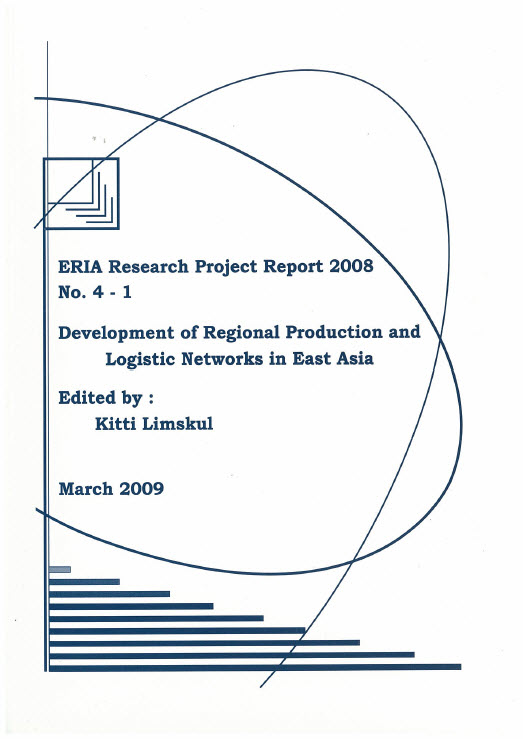 ERIA Research Project Report 2008
No. 4 - 1

Development of Regional Production and Logistic Networks in East Asia

Edited by :
Kitti Limskul

March 2009